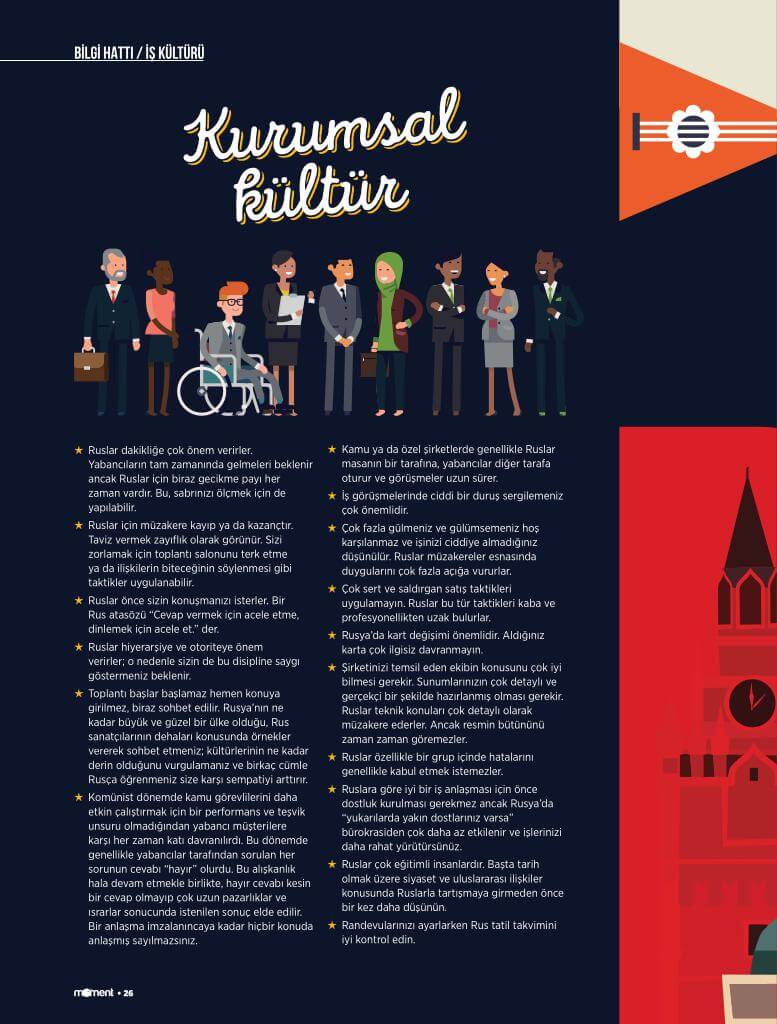 BİLGİ HATTI / İŞ KÜLTÜRÜ

Kurumsal kültür

★ Ruslar dakikliğe çok önem verirler. Yabancıların tam zamanında gelmeleri beklenir ancak Ruslar için biraz gecikme payı her zaman vardır. Bu, sabrınızı ölçmek için de yapılabilir.

★ Ruslar için müzakere kayıp ya da kazançtır. Taviz vermek zayıflık olarak görünür. Sizi zorlamak için toplantı salonunu terk etme ya da ilişkilerin biteceğinin söylenmesi gibi taktikler uygulanabilir.

★ Ruslar önce sizin konuşmanızı isterler. Bir Rus atasözü "Cevap vermek için acele etme, dinlemek için acele et." der.

★ Ruslar hiyerarşiye ve otoriteye önem verirler; o nedenle sizin de bu disipline saygı göstermeniz beklenir.

★ Toplantı başlar başlamaz hemen konuya girilmez, biraz sohbet edilir. Rusya'nın ne kadar büyük ve güzel bir ülke olduğu, Rus sanatçılarının dehaları konusunda örnekler vererek sohbet etmeniz; kültürlerinin ne kadar derin olduğunu vurgulamanız ve birkaç cümle Rusça öğrenmeniz size karşı sempatiyi arttırır.

★ Komünist dönemde kamu görevlilerini daha etkin çalıştırmak için bir performans ve teşvik unsuru olmadığından yabancı müşterilere karşı her zaman katı davranılırdı. Bu dönemde genellikle yabancılar tarafından sorulan her sorunun cevabı "hayır" olurdu. Bu alışkanlık hala devam etmekle birlikte, hayır cevabı kesin bir cevap olmayıp çok uzun pazarlıklar ve ısrarlar sonucunda istenilen sonuç elde edilir. Bir anlaşma imzalanıncaya kadar hiçbir konuda anlaşmış sayılmazsınız.

★ Kamu ya da özel şirketlerde genellikle Ruslar masanın bir tarafına, yabancılar diğer tarafa oturur ve görüşmeler uzun sürer.

★ İş görüşmelerinde ciddi bir duruş sergilemeniz çok önemlidir.

★ Çok fazla gülmeniz ve gülümsemeniz hoş karşılanmaz ve işinizi ciddiye almadığınız düşünülür. Ruslar müzakereler esnasında duygularını çok fazla açığa vururlar.

★ Çok sert ve saldırgan satış taktikleri uygulamayın. Ruslar bu tür taktikleri kaba ve profesyonellikten uzak bulurlar.

★ Rusya'da kart değişimi önemlidir. Aldığınız karta çok ilgisiz davranmayın.

★ Şirketinizi temsil eden ekibin konusunu çok iyi bilmesi gerekir. Sunumlarınızın çok detaylı ve gerçekçi bir şekilde hazırlanmış olması gerekir. Ruslar teknik konuları çok detaylı olarak müzakere ederler. Ancak resmin bütününü zaman zaman göremezler.

★ Ruslar özellikle bir grup içinde hatalarını genellikle kabul etmek istemezler.

★ Ruslara göre iyi bir iş anlaşması için önce dostluk kurulması gerekmez ancak Rusya'da "yukarılarda yakın dostlarınız varsa" bürokrasiden çok daha az etkilenir ve işlerinizi daha rahat yürütürsünüz.

★ Ruslar çok eğitimli insanlardır. Başta tarih olmak üzere siyaset ve uluslararası ilişkiler konusunda Ruslarla tartışmaya girmeden önce bir kez daha düşünün.

★ Randevularınızı ayarlarken Rus tatil takvimini iyi kontrol edin.

moment • 26